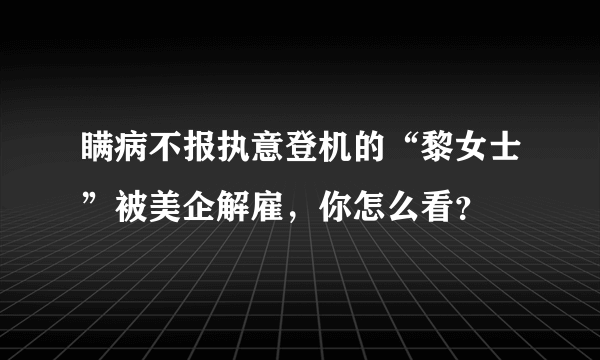 瞒病不报执意登机的“黎女士”被美企解雇，你怎么看?